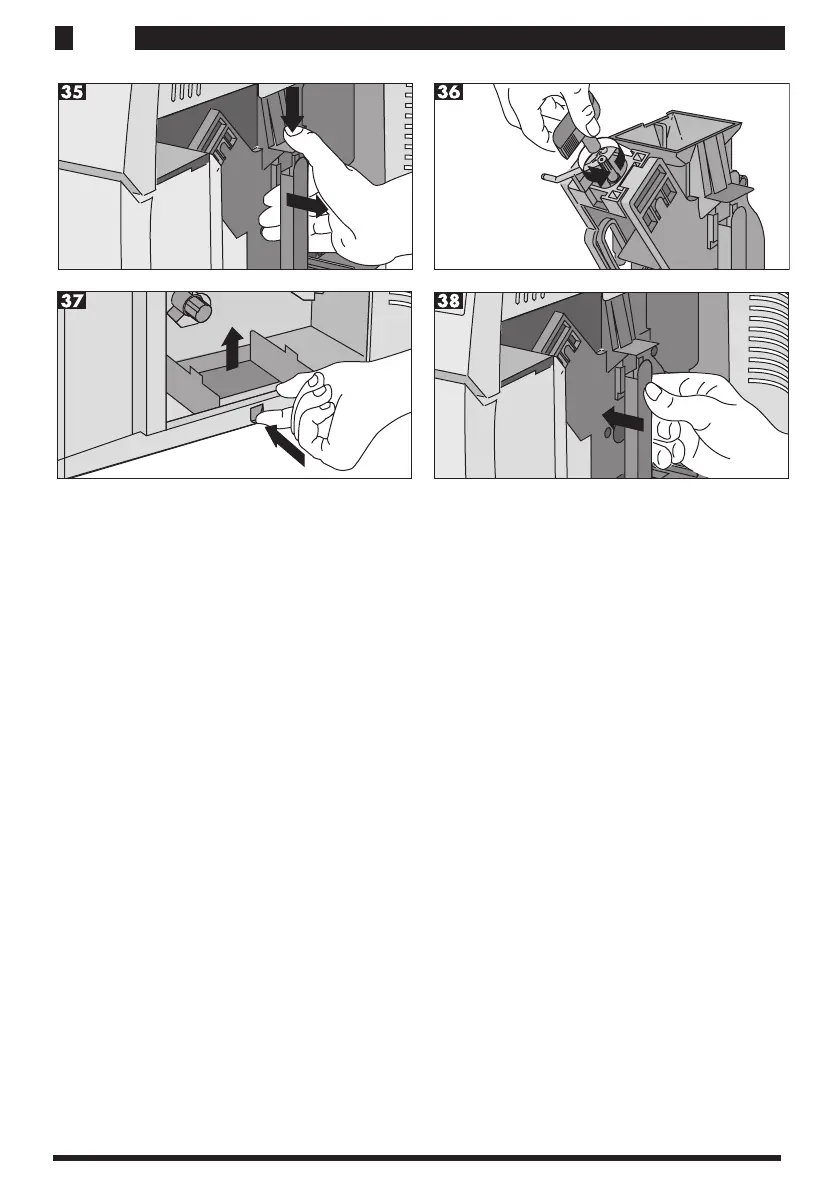 35

36

37

38